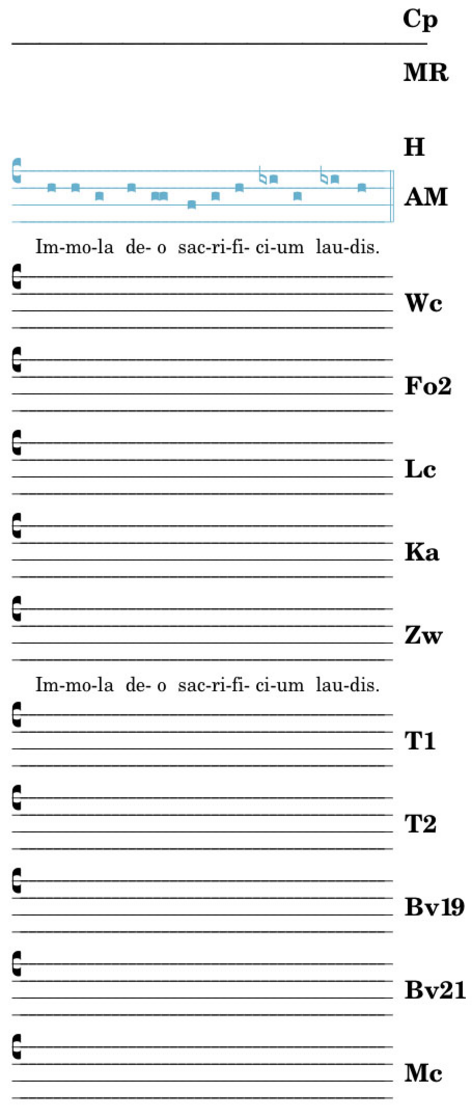 Cp

MR

H

AM

Im-mo-la de- o sac-ri-fi- ci-um lau-dis.

Wc

Fo2

Lc

Ka

Zw

Im-mo-la de- o sac-ri-fi- ci-um lau-dis.

T1

T2

Bv19

Bv21

Mc